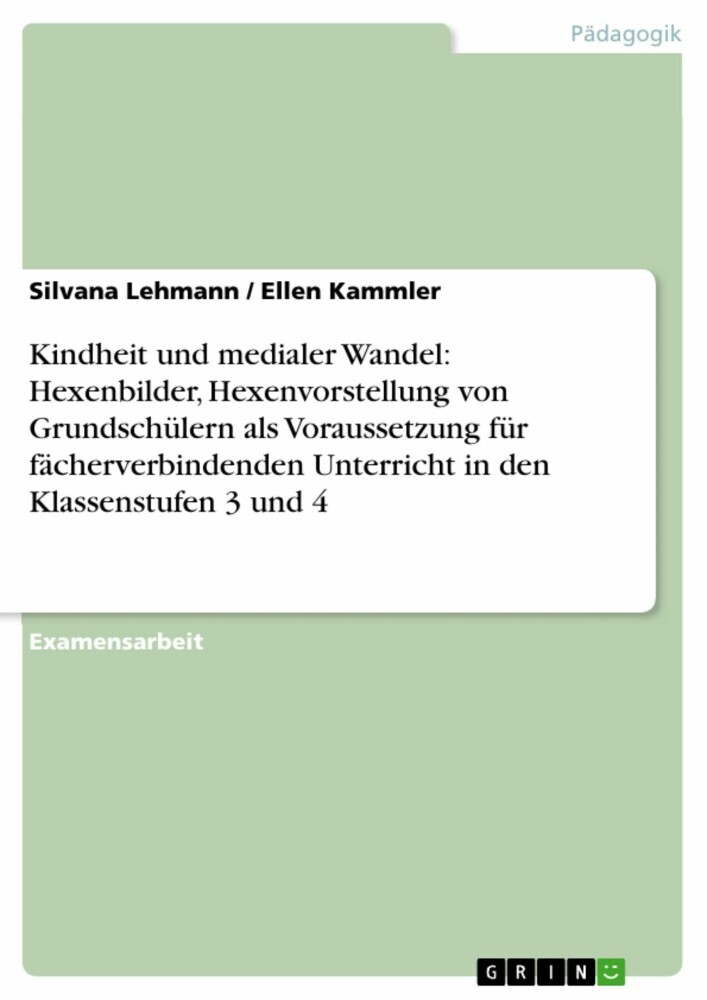 Pädagogik

Silvana Lehmann / Ellen Kammler

Kindheit und medialer Wandel: Hexenbilder, Hexenvorstellung von Grundschülern als Voraussetzung für fächerverbindenden Unterricht in den Klassenstufen 3 und 4

Examensarbeit

GRIN